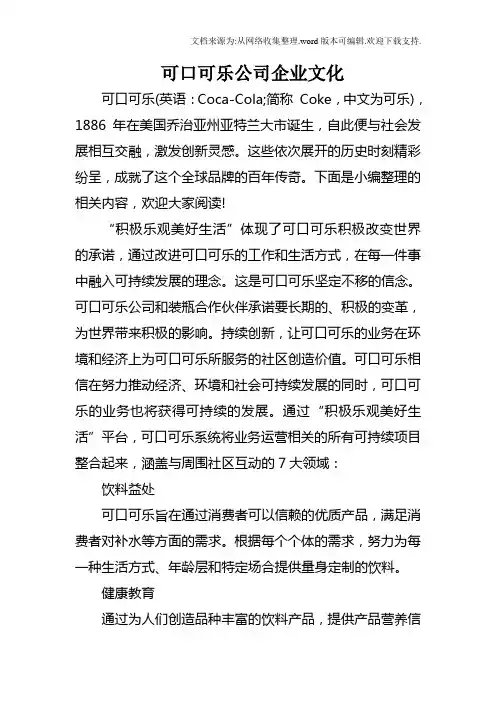 文档来源为:从网络收集整理.word版本可编辑.欢迎下载支持.

可口可乐公司企业文化

可口可乐(英语：Coca-Cola;简称 Coke，中文为可乐)，1886 年在美国乔治亚州亚特兰大市诞生，自此便与社会发展相互交融，激发创新灵感。这些依次展开的历史时刻精彩纷呈，成就了这个全球品牌的百年传奇。下面是小编整理的相关内容，欢迎大家阅读!

“积极乐观美好生活”体现了可口可乐积极改变世界的承诺，通过改进可口可乐的工作和生活方式，在每一件事中融入可持续发展的理念。这是可口可乐坚定不移的信念。可口可乐公司和装瓶合作伙伴承诺要长期的、积极的变革，为世界带来积极的影响。持续创新，让可口可乐的业务在环境和经济上为可口可乐所服务的社区创造价值。可口可乐相信在努力推动经济、环境和社会可持续发展的同时，可口可乐的业务也将获得可持续的发展。通过“积极乐观美好生活”平台，可口可乐系统将业务运营相关的所有可持续项目整合起来，涵盖与周围社区互动的 7 大领域：

饮料益处

可口可乐旨在通过消费者可以信赖的优质产品，满足消费者对补水等方面的需求。根据每个个体的需求，努力为每一种生活方式、年龄层和特定场合提供量身定制的饮料。

健康教育

通过为人们创造品种丰富的饮料产品，提供产品营养信